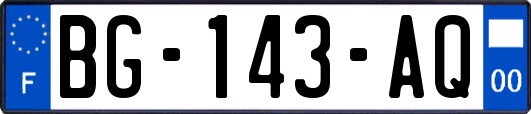 F

BG-143-AQ

00